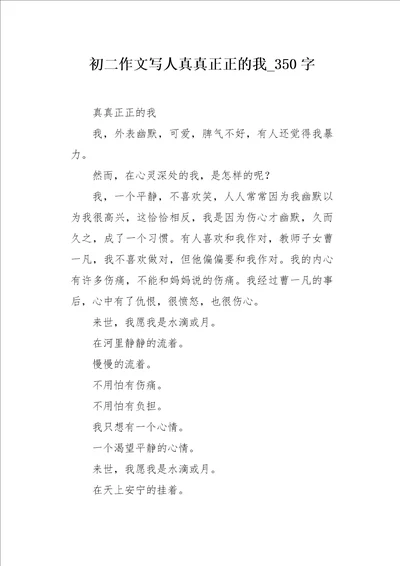 初二作文写人真真正正的我_350字

真真正正的我

我，外表幽默，可爱，脾气不好，有人还觉得我暴力。

然而，在心灵深处的我，是怎样的呢？

我，一个平静，不喜欢笑，人人常常因为我幽默以为我很高兴，这恰恰相反，我是因为伤心才幽默，久而久之，成了一个习惯。有人喜欢和我作对，教师子女曹一凡，我不喜欢做对，但他偏偏要和我作对。我的内心有许多伤痛，不能和妈妈说的伤痛。我经过曹一凡的事后，心中有了仇恨，很愤怒，也很伤心。

来世，我愿我是水滴或月。

在河里静静的流着。

慢慢的流着。

不用怕有伤痛。

不用怕有负担。

我只想有一个心情。

一个渴望平静的心情。

来世，我愿我是水滴或月。

在天上安宁的挂着。